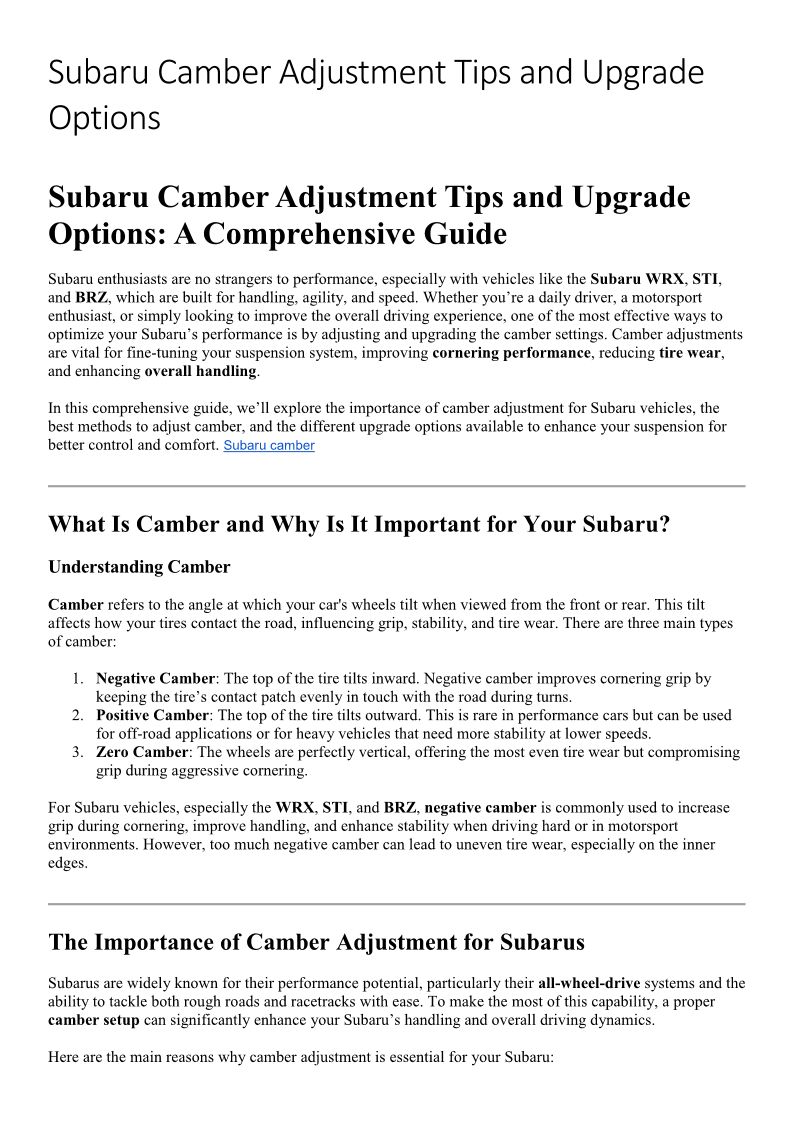 Subaru Camber Adjustment Tips and Upgrade Options

Subaru Camber Adjustment Tips and Upgrade Options: A Comprehensive Guide

Subaru enthusiasts are no strangers to performance, especially with vehicles like the Subaru WRX, STI, and BRZ, which are built for handling, agility, and speed. Whether you're a daily driver, a motorsport enthusiast, or simply looking to improve the overall driving experience, one of the most effective ways to optimize your Subaru's performance is by adjusting and upgrading the camber settings. Camber adjustments are vital for fine-tuning your suspension system, improving cornering performance, reducing tire wear, and enhancing overall handling.

In this comprehensive guide, we'll explore the importance of camber adjustment for Subaru vehicles, the best methods to adjust camber, and the different upgrade options available to enhance your suspension for better control and comfort. Subaru camber

What Is Camber and Why Is It Important for Your Subaru?

Understanding Camber

Camber refers to the angle at which your car's wheels tilt when viewed from the front or rear. This tilt affects how your tires contact the road, influencing grip, stability, and tire wear. There are three main types of camber:

1. Negative Camber: The top of the tire tilts inward. Negative camber improves cornering grip by keeping the tire's contact patch evenly in touch with the road during turns.
2. Positive Camber: The top of the tire tilts outward. This is rare in performance cars but can be used for off-road applications or for heavy vehicles that need more stability at lower speeds.
3. Zero Camber: The wheels are perfectly vertical, offering the most even tire wear but compromising grip during aggressive cornering.

For Subaru vehicles, especially the WRX, STI, and BRZ, negative camber is commonly used to increase grip during cornering, improve handling, and enhance stability when driving hard or in motorsport environments. However, too much negative camber can lead to uneven tire wear, especially on the inner edges.

The Importance of Camber Adjustment for Subarus

Subarus are widely known for their performance potential, particularly their all-wheel-drive systems and the ability to tackle both rough roads and racetracks with ease. To make the most of this capability, a proper camber setup can significantly enhance your Subaru's handling and overall driving dynamics.

Here are the main reasons why camber adjustment is essential for your Subaru: